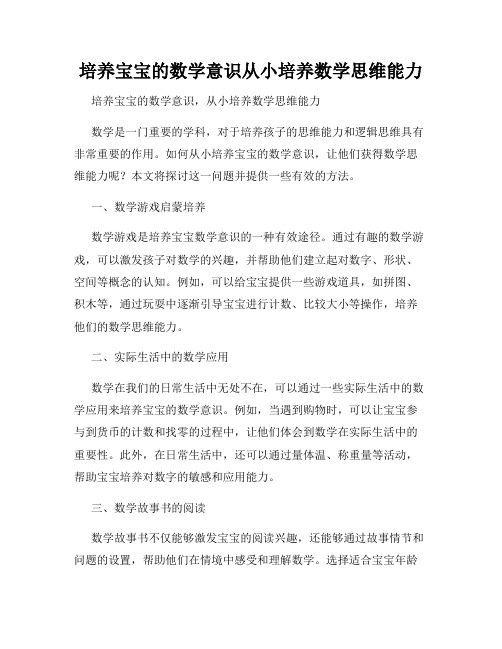 培养宝宝的数学意识从小培养数学思维能力

培养宝宝的数学意识，从小培养数学思维能力

数学是一门重要的学科，对于培养孩子的思维能力和逻辑思维具有非常重要的作用。如何从小培养宝宝的数学意识，让他们获得数学思维能力呢？本文将探讨这一问题并提供一些有效的方法。

一、数学游戏启蒙培养

数学游戏是培养宝宝数学意识的一种有效途径。通过有趣的数学游戏，可以激发孩子对数学的兴趣，并帮助他们建立起对数字、形状、空间等概念的认知。例如，可以给宝宝提供一些游戏道具，如拼图、积木等，通过玩耍中逐渐引导宝宝进行计数、比较大小等操作，培养他们的数学思维能力。

二、实际生活中的数学应用

数学在我们的日常生活中无处不在，可以通过一些实际生活中的数学应用来培养宝宝的数学意识。例如，当遇到购物时，可以让宝宝参与到货币的计数和找零的过程中，让他们体会到数学在实际生活中的重要性。此外，在日常生活中，还可以通过量体温、称重量等活动，帮助宝宝培养对数字的敏感和应用能力。

三、数学故事书的阅读

数学故事书不仅能够激发宝宝的阅读兴趣，还能够通过故事情节和问题的设置，帮助他们在情境中感受和理解数学。选择适合宝宝年龄